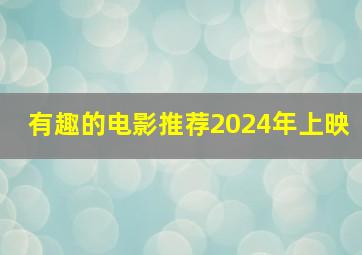 有趣的电影推荐2024年上映